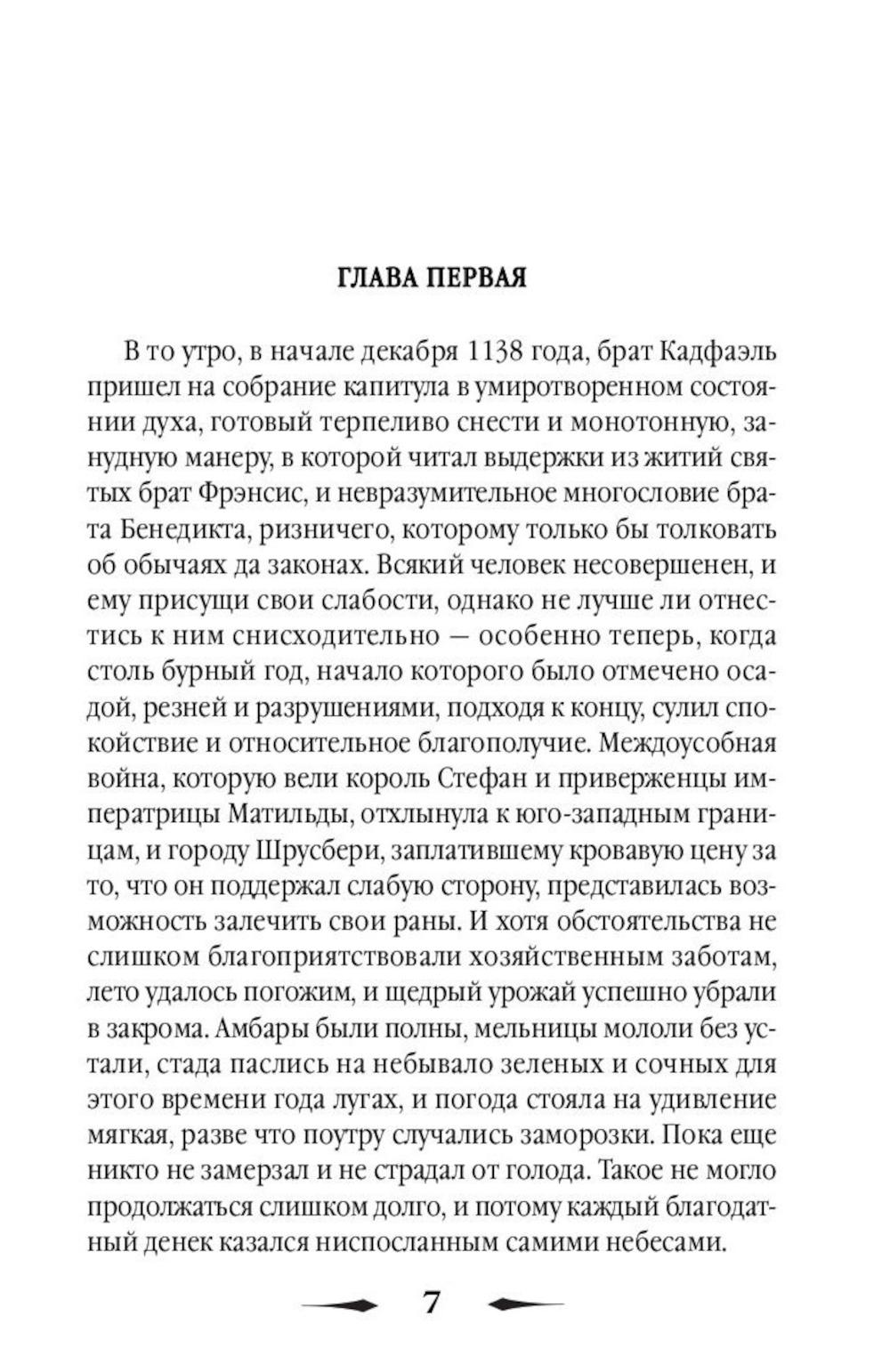 ГЛАВА ПЕРВАЯ

В то утро, в начале декабря 1138 года, брат Кадфаэль пришел на собрание капитула в умиротворенном состоянии духа, готовый терпеливо снести и монотонную, занудную манеру, в которой читал выдержки из житий святых брат Фрэнсис, и невразумительное многословие брата Бенедикта, ризничего, которому только бы толковать об обычаях да законах. Всякий человек несовершенен, и ему присущи свои слабости, однако не лучше ли отнестись к ним снисходительно — особенно теперь, когда столь бурный год, начало которого было отмечено осадой, резней и разрушениями, подходя к концу, сулил спокойствие и относительное благополучие. Междоусобная война, которую вели король Стефан и приверженцы императрицы Матильды, отхлынула к юго-западным границам, и городу Шрусбери, заплатившему кровавую цену за то, что он поддержал слабую сторону, представилась возможность залечить свои раны. И хотя обстоятельства не слишком благоприятствовали хозяйственным заботам, лето удалось погожим, и щедрый урожай успешно убрали в закрома. Амбары были полны, мельницы мололи без устали, стада паслись на небывало зеленых и сочных для этого времени года лугах, и погода стояла на удивление мягкая, разве что поутру случались заморозки. Пока еще никто не замерзал и не страдал от голода. Такое не могло продолжаться слишком долго, и потому каждый благодатный денек казался ниспосланным самими небесами.

7